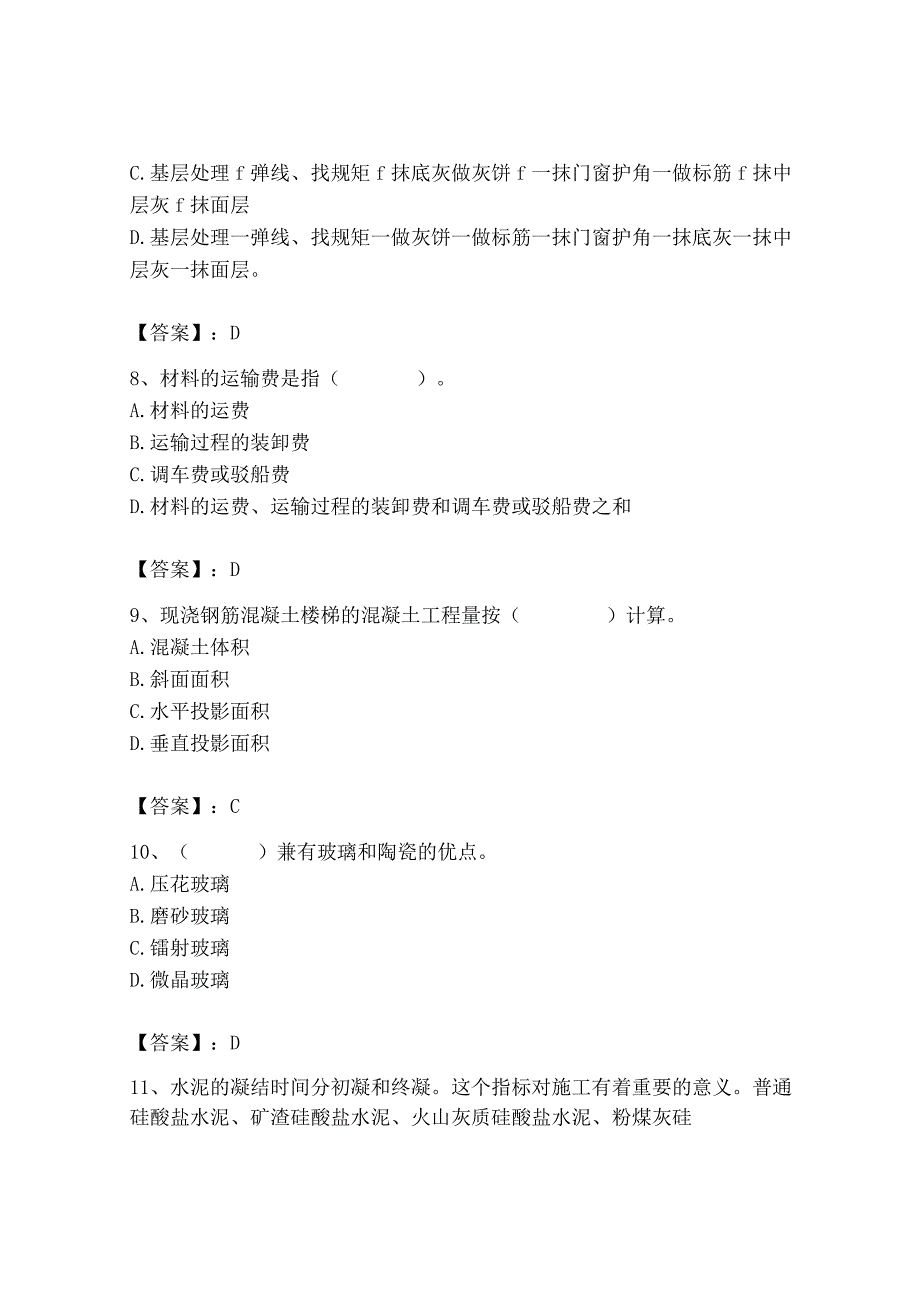 C. 基层处理 f 弹线、找规矩 f 抹底灰做灰饼 f 一抹门窗护角一做标筋 f 抹中层灰 f 抹面层
D. 基层处理一弹线、找规矩一做灰饼一做标筋一抹门窗护角一抹底灰一抹中层灰一抹面层。

【答案】：D

8、材料的运输费是指（　　　　）。
A. 材料的运费
B. 运输过程的装卸费
C. 调车费或驳船费
D. 材料的运费、运输过程的装卸费和调车费或驳船费之和

【答案】：D

9、现浇钢筋混凝土楼梯的混凝土工程量按（　　　　）计算。
A. 混凝土体积
B. 斜面面积
C. 水平投影面积
D. 垂直投影面积

【答案】：C

10、（　　　　）兼有玻璃和陶瓷的优点。
A. 压花玻璃
B. 磨砂玻璃
C. 镭射玻璃
D. 微晶玻璃

【答案】：D

11、水泥的凝结时间分初凝和终凝。这个指标对施工有着重要的意义。普通硅酸盐水泥、矿渣硅酸盐水泥、火山灰质硅酸盐水泥、粉煤灰硅